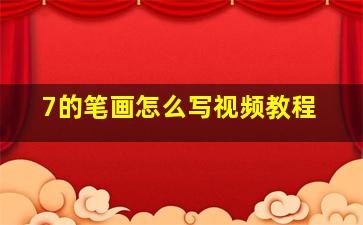 7的笔画怎么写视频教程